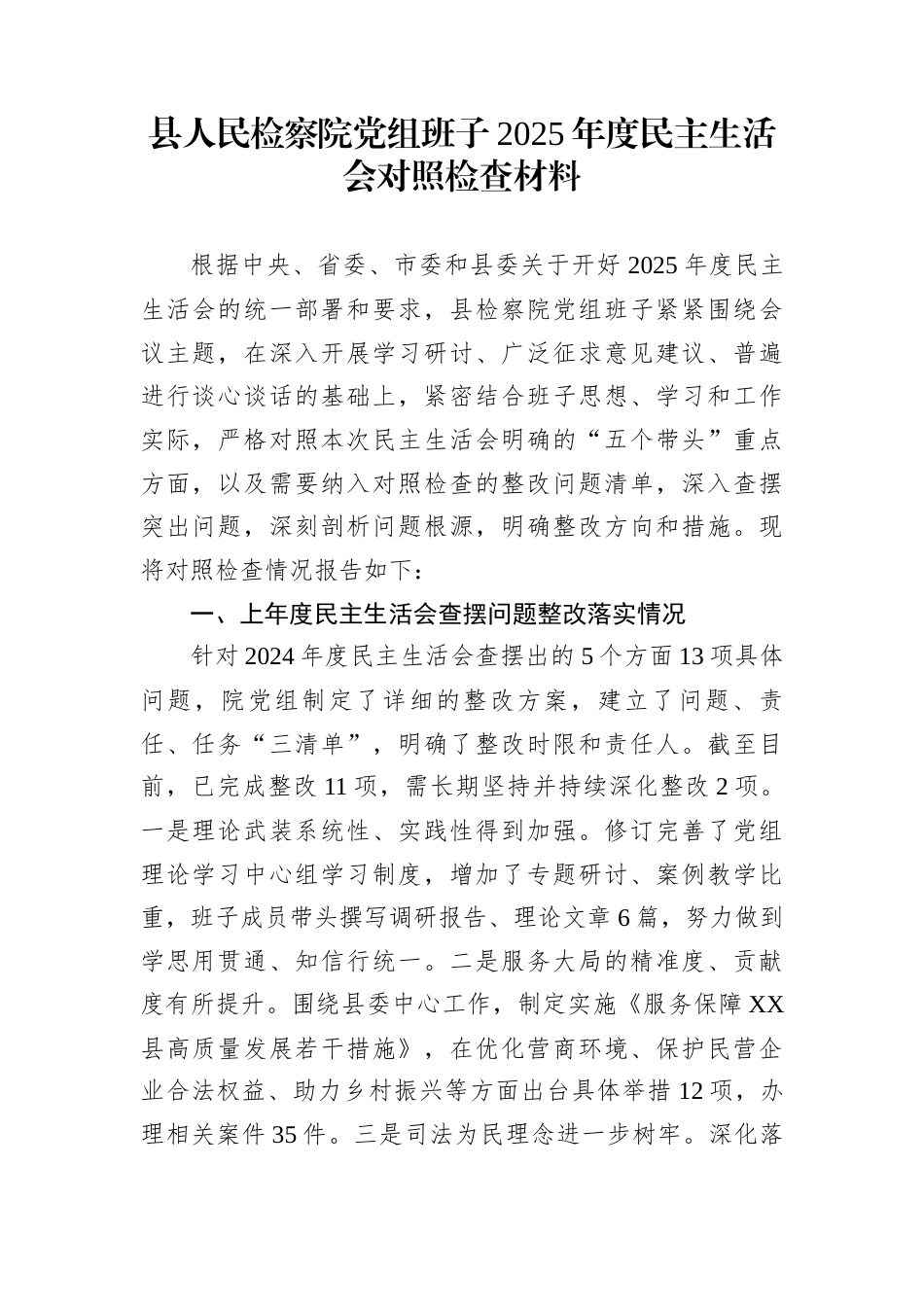 县人民检察院党组班子2025年度民主生活会对照检查材料

根据中央、省委、市委和县委关于开好2025年度民主生活会的统一部署和要求，县检察院党组班子紧紧围绕会议主题，在深入开展学习研讨、广泛征求意见建议、普遍进行谈心谈话的基础上，紧密结合班子思想、学习和工作实际，严格对照本次民主生活会明确的“五个带头”重点方面，以及需要纳入对照检查的整改问题清单，深入查摆突出问题，深刻剖析问题根源，明确整改方向和措施。现将对照检查情况报告如下：

一、上年度民主生活会查摆问题整改落实情况

针对2024年度民主生活会查摆出的5个方面13项具体问题，院党组制定了详细的整改方案，建立了问题、责任、任务“三清单”，明确了整改时限和责任人。截至目前，已完成整改11项，需长期坚持并持续深化整改2项。一是理论武装系统性、实践性得到加强。修订完善了党组理论学习中心组学习制度，增加了专题研讨、案例教学比重，班子成员带头撰写调研报告、理论文章6篇，努力做到学思用贯通、知信行统一。二是服务大局的精准度、贡献度有所提升。围绕县委中心工作，制定实施《服务保障XX县高质量发展若干措施》，在优化营商环境、保护民营企业合法权益、助力乡村振兴等方面出台具体举措12项，办理相关案件35件。三是司法为民理念进一步树牢。深化落